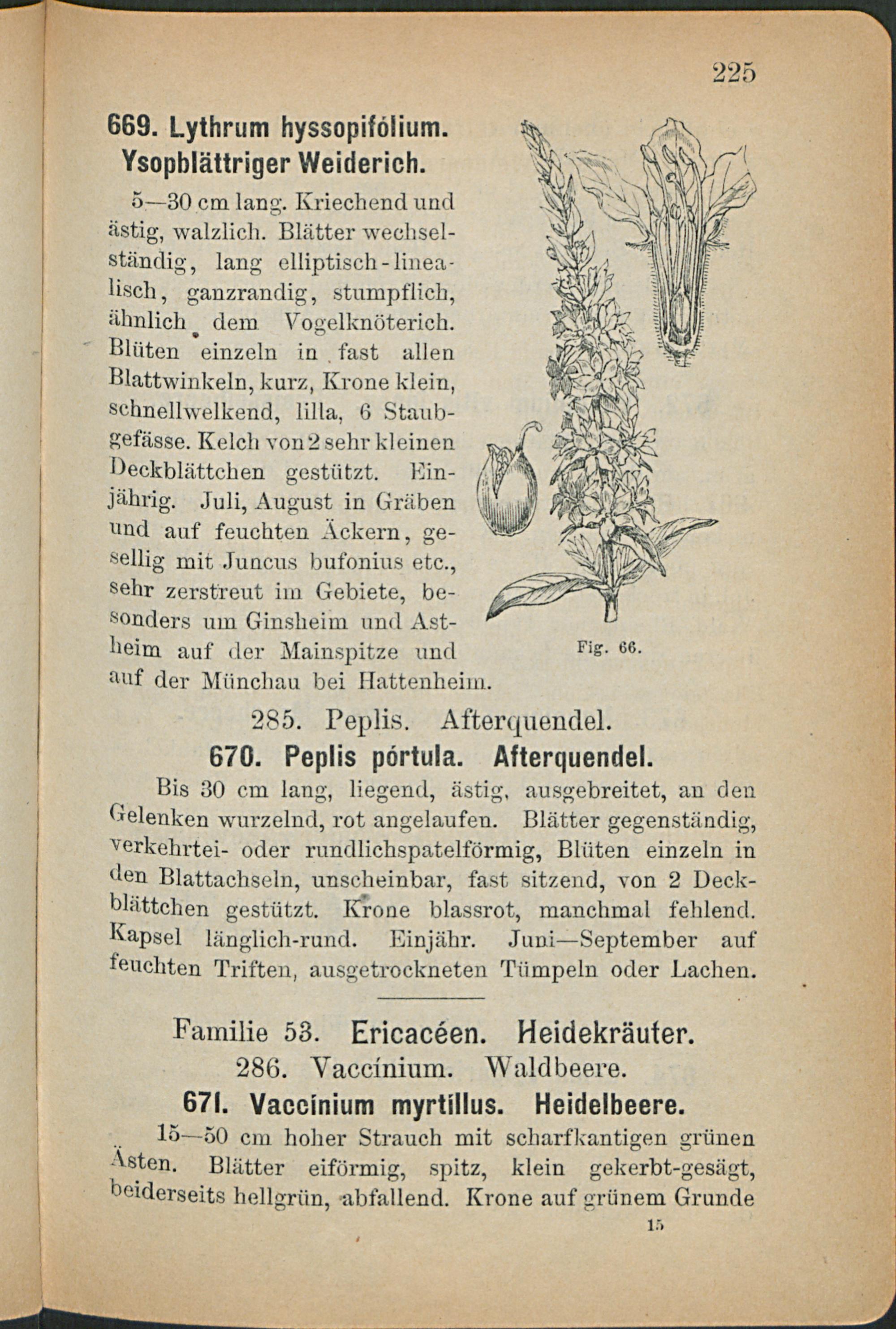 225

669. Lythrum hyssopifólium. Ysopblättriger Weiderich.

5—30 cm lang. Kriechend und ästig, walzlich. Blätter wechselständig, lang elliptisch-linealisch, ganzrandig, stumpflich, ähnlich dem Vogelknöterich. Blüten einzeln in fast allen Blattwinkeln, kurz, Krone klein, schnellwelkend, lilla, 6 Staubgefässe. Kelch von 2 sehr kleinen Deckblättchen gestützt. Einjährig. Juli, August in Gräben und auf feuchten Äckern, gesellig mit Juncus bufonius etc., sehr zerstreut im Gebiete, besonders um Ginsheim und Astheim auf der Mainspitze und auf der Münchau bei Hattenheim.

Fig. 66.

285. Peplis. Afterquendel.

670. Peplis pórtula. Afterquendel.

Bis 30 cm lang, liegend, ästig, ausgebreitet, an den Gelenken wurzelnd, rot angelaufen. Blätter gegenständig, verkehrtei- oder rundlichspatelförmig, Blüten einzeln in den Blattachseln, unscheinbar, fast sitzend, von 2 Deckblättchen gestützt. Krone blassrot, manchmal fehlend. Kapsel länglich-rund. Einjähr. Juni—September auf feuchten Triften, ausgetrockneten Tümpeln oder Lachen.

Familie 53. Ericacéen. Heidekräuter.

286. Vaccínium. Waldbeere.

671. Vaccínium myrtíllus. Heidelbeere.

15—50 cm hoher Strauch mit scharfkantigen grünen Ästen. Blätter eiförmig, spitz, klein gekerbt-gesägt, beiderseits hellgrün, abfallend. Krone auf grünem Grunde

15